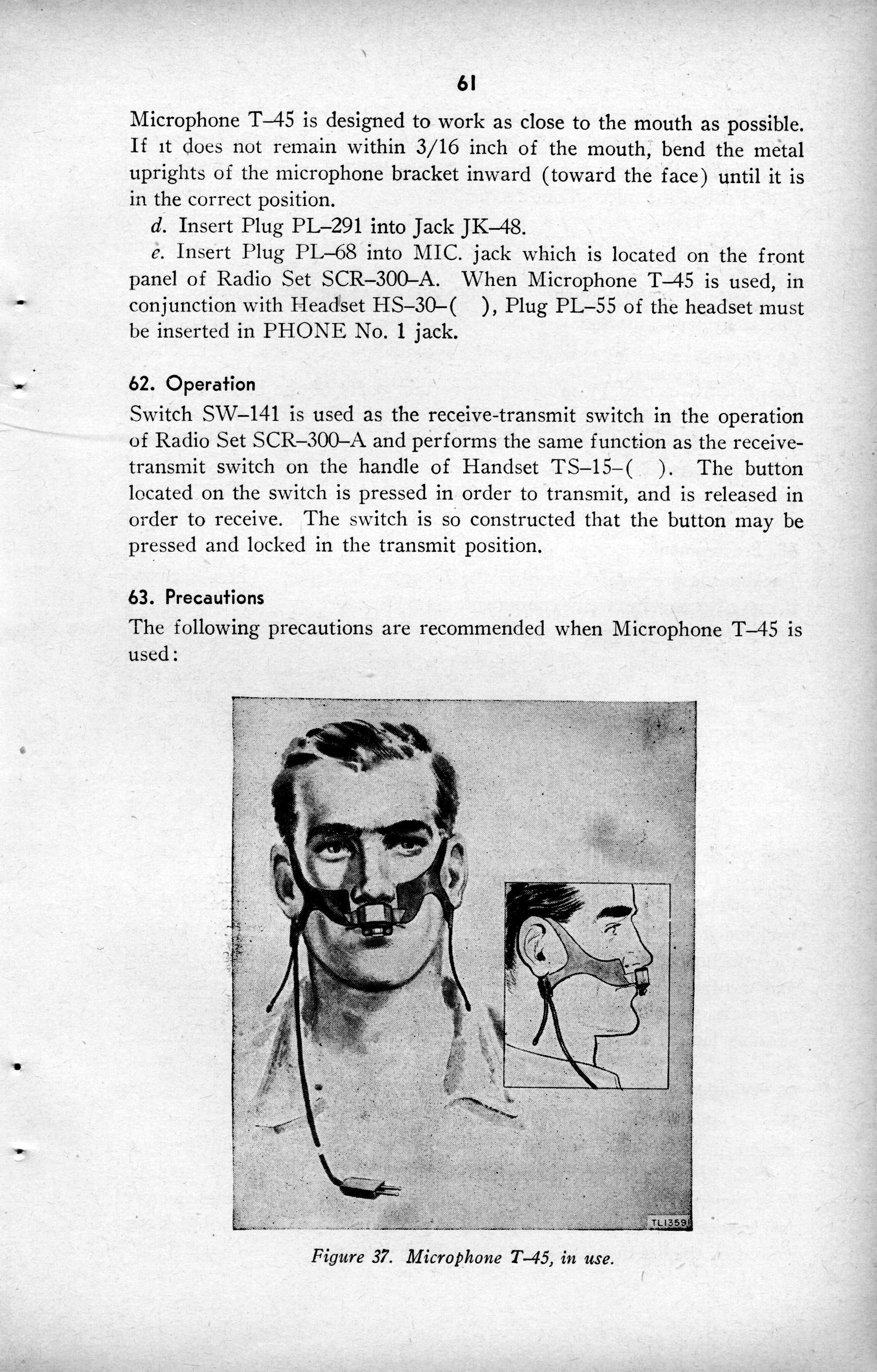 61

Microphone T–45 is designed to work as close to the mouth as possible. If it does not remain within 3/16 inch of the mouth, bend the metal uprights of the microphone bracket inward (toward the face) until it is in the correct position.

d. Insert Plug PL–291 into Jack JK–48.

e. Insert Plug PL–68 into MIC. jack which is located on the front panel of Radio Set SCR–300–A. When Microphone T–45 is used, in conjunction with Headset HS–30–( ), Plug PL–55 of the headset must be inserted in PHONE No. 1 jack.

62. Operation

Switch SW–141 is used as the receive-transmit switch in the operation of Radio Set SCR–300–A and performs the same function as the receive-transmit switch on the handle of Handset TS–15–( ). The button located on the switch is pressed in order to transmit, and is released in order to receive. The switch is so constructed that the button may be pressed and locked in the transmit position.

63. Precautions

The following precautions are recommended when Microphone T–45 is used:

TL13591

Figure 37. Microphone T–45, in use.